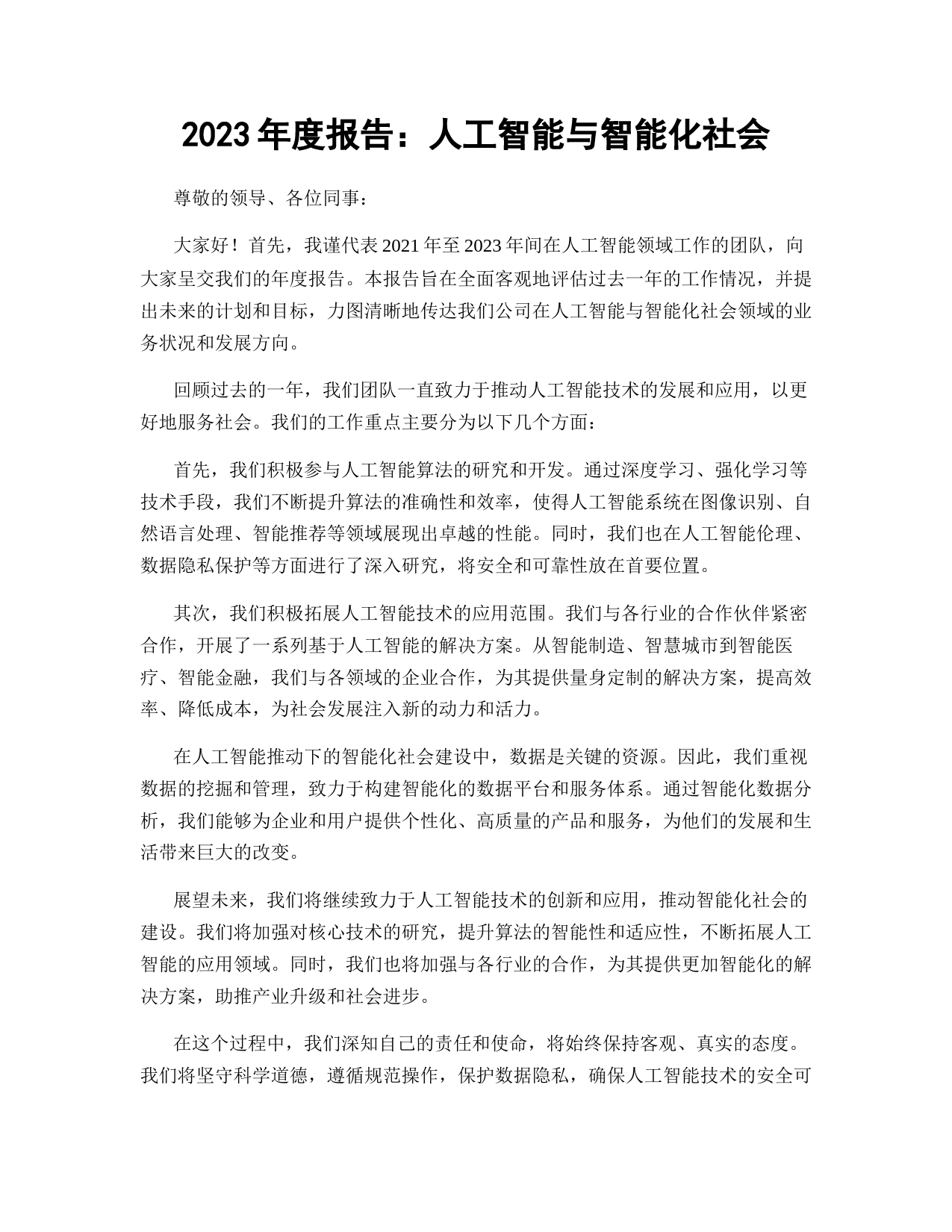 2023 年度报告：人工智能与智能化社会

尊敬的领导、各位同事：

大家好！首先，我谨代表 2021 年至 2023 年间在人工智能领域工作的团队，向大家呈交我们的年度报告。本报告旨在全面客观地评估过去一年的工作情况，并提出未来的计划和目标，力图清晰地传达我们公司在人工智能与智能化社会领域的业务状况和发展方向。

回顾过去的一年，我们团队一直致力于推动人工智能技术的发展和应用，以更好地服务社会。我们的工作重点主要分为以下几个方面：

首先，我们积极参与人工智能算法的研究和开发。通过深度学习、强化学习等技术手段，我们不断提升算法的准确性和效率，使得人工智能系统在图像识别、自然语言处理、智能推荐等领域展现出卓越的性能。同时，我们也在人工智能伦理、数据隐私保护等方面进行了深入研究，将安全和可靠性放在首要位置。

其次，我们积极拓展人工智能技术的应用范围。我们与各行业的合作伙伴紧密合作，开展了一系列基于人工智能的解决方案。从智能制造、智慧城市到智能医疗、智能金融，我们与各领域的企业合作，为其提供量身定制的解决方案，提高效率、降低成本，为社会发展注入新的动力和活力。

在人工智能推动下的智能化社会建设中，数据是关键的资源。因此，我们重视数据的挖掘和管理，致力于构建智能化的数据平台和服务体系。通过智能化数据分析，我们能够为企业和用户提供个性化、高质量的产品和服务，为他们的发展和生活带来巨大的改变。

展望未来，我们将继续致力于人工智能技术的创新和应用，推动智能化社会的建设。我们将加强对核心技术的研究，提升算法的智能性和适应性，不断拓展人工智能的应用领域。同时，我们也将加强与各行业的合作，为其提供更加智能化的解决方案，助推产业升级和社会进步。

在这个过程中，我们深知自己的责任和使命，将始终保持客观、真实的态度。我们将坚守科学道德，遵循规范操作，保护数据隐私，确保人工智能技术的安全可